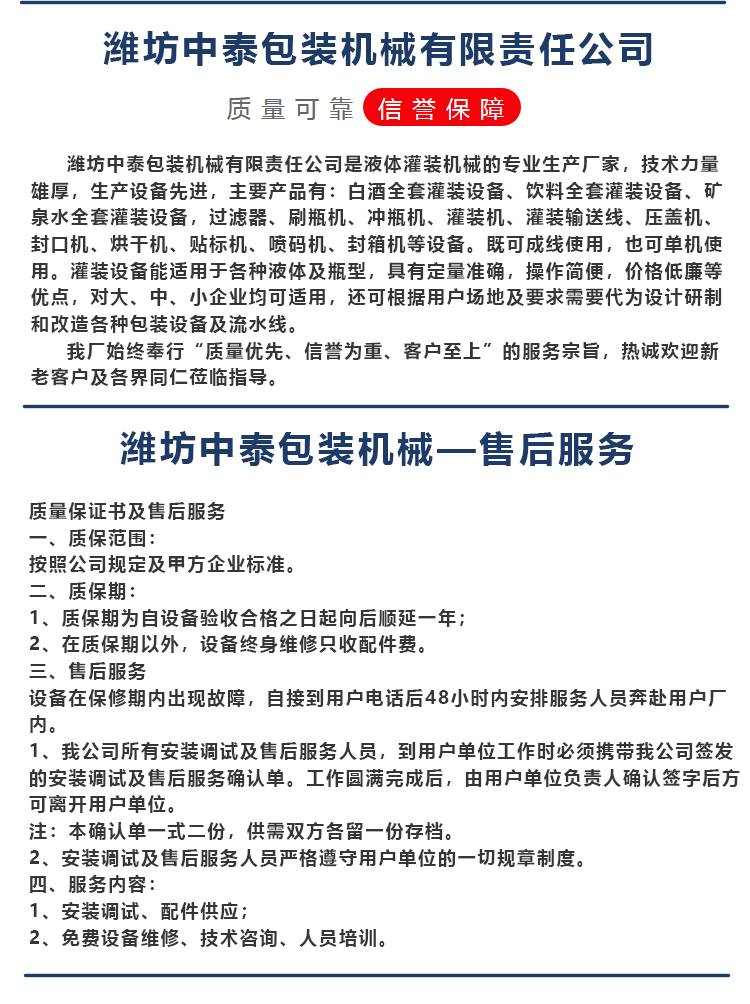 潍坊中泰包装机械有限责任公司

质量可靠 信誉保障

潍坊中泰包装机械有限责任公司是液体灌装机械的专业生产厂家，技术力量雄厚，生产设备先进，主要产品有：白酒全套灌装设备、饮料全套灌装设备、矿泉水全套灌装设备，过滤器、刷瓶机、冲瓶机、灌装机、灌装输送线、压盖机、封口机、烘干机、贴标机、喷码机、封箱机等设备。既可成线使用，也可单机使用。灌装设备能适用于各种液体及瓶型，具有定量准确，操作简便，价格低廉等优点，对大、中、小企业均可适用，还可根据用户场地及要求需要代为设计研制和改造各种包装设备及流水线。

我厂始终奉行“质量优先、信誉为重、客户至上”的服务宗旨，热诚欢迎新老客户及各界同仁莅临指导。

潍坊中泰包装机械—售后服务

质量保证书及售后服务
一、质保范围：
按照公司规定及甲方企业标准。
二、质保期：
1、质保期为自设备验收合格之日起向后顺延一年；
2、在质保期以外，设备终身维修只收配件费。
三、售后服务
设备在保修期内出现故障，自接到用户电话后48小时内安排服务人员奔赴用户厂内。
1、我公司所有安装调试及售后服务人员，到用户单位工作时必须携带我公司签发的安装调试及售后服务确认单。工作圆满完成后，由用户单位负责人确认签字后方可离开用户单位。
注：本确认单一式二份，供需双方各留一份存档。
2、安装调试及售后服务人员严格遵守用户单位的一切规章制度。
四、服务内容：
1、安装调试、配件供应；
2、免费设备维修、技术咨询、人员培训。